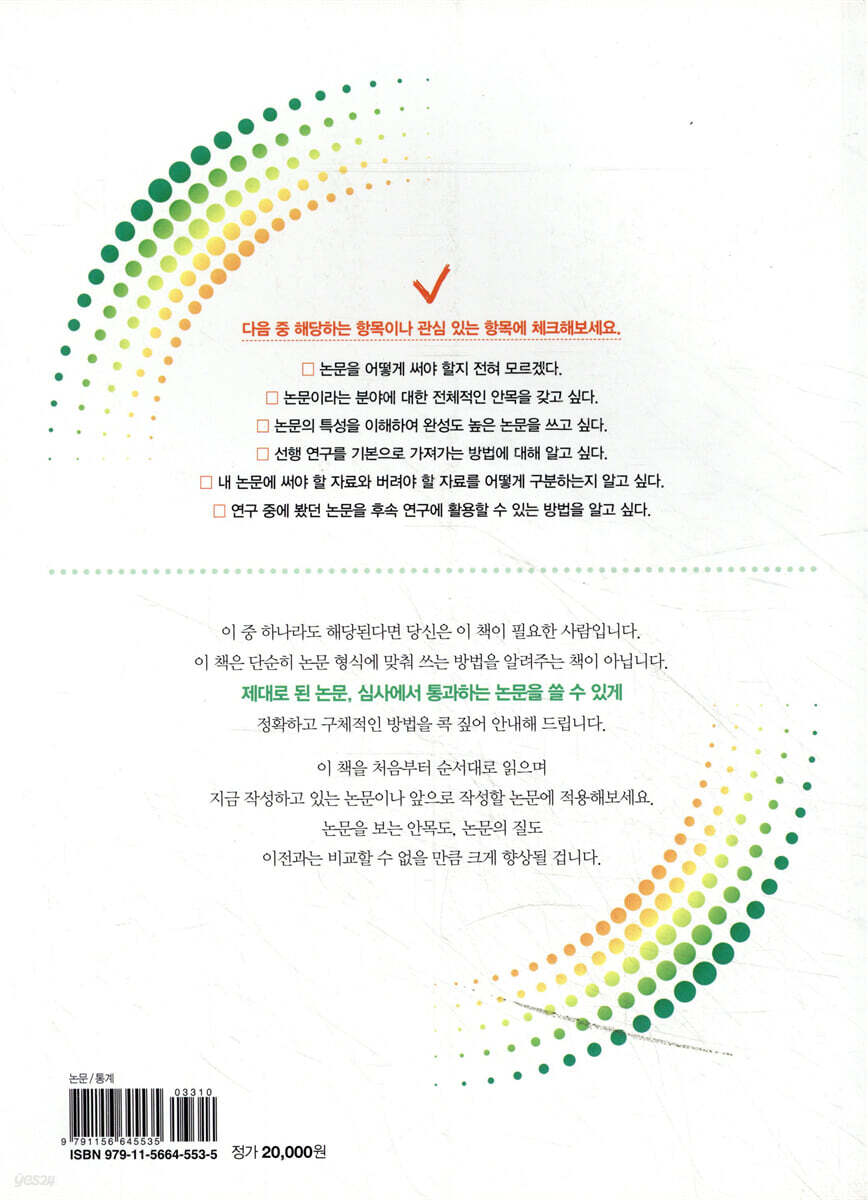 다음 중 해당하는 항목이나 관심 있는 항목에 체크해보세요.

☐ 논문을 어떻게 써야 할지 전혀 모르겠다.
☐ 논문이라는 분야에 대한 전체적인 안목을 갖고 싶다.
☐ 논문의 특성을 이해하여 완성도 높은 논문을 쓰고 싶다.
☐ 선행 연구를 기본으로 가져가는 방법에 대해 알고 싶다.
☐ 내 논문에 써야 할 자료와 버려야 할 자료를 어떻게 구분하는지 알고 싶다.
☐ 연구 중에 봤던 논문을 후속 연구에 활용할 수 있는 방법을 알고 싶다.

이 중 하나라도 해당된다면 당신은 이 책이 필요한 사람입니다.
이 책은 단순히 논문 형식에 맞춰 쓰는 방법을 알려주는 책이 아닙니다.
제대로 된 논문, 심사에서 통과하는 논문을 쓸 수 있게
정확하고 구체적인 방법을 콕 짚어 안내해 드립니다.

이 책을 처음부터 순서대로 읽으며
지금 작성하고 있는 논문이나 앞으로 작성할 논문에 적용해보세요.
논문을 보는 안목도, 논문의 질도
이전과는 비교할 수 없을 만큼 크게 향상될 겁니다.

논문/통계
03310
9 791156 645535
ISBN 979-11-5664-553-5 정가 20,000원

yes24